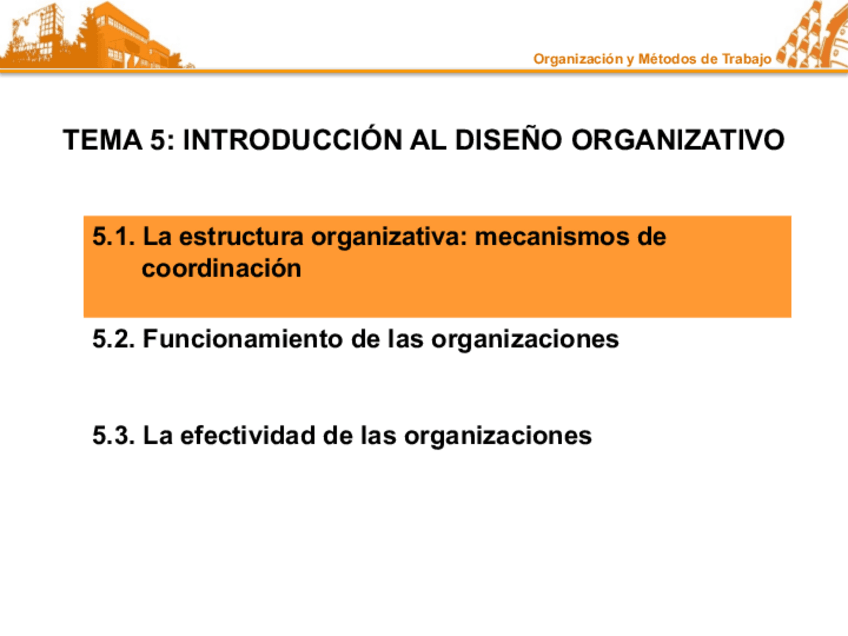 Organización y Métodos de Trabajo

TEMA 5: INTRODUCCIÓN AL DISEÑO ORGANIZATIVO

5.1. La estructura organizativa: mecanismos de coordinación

5.2. Funcionamiento de las organizaciones

5.3. La efectividad de las organizaciones